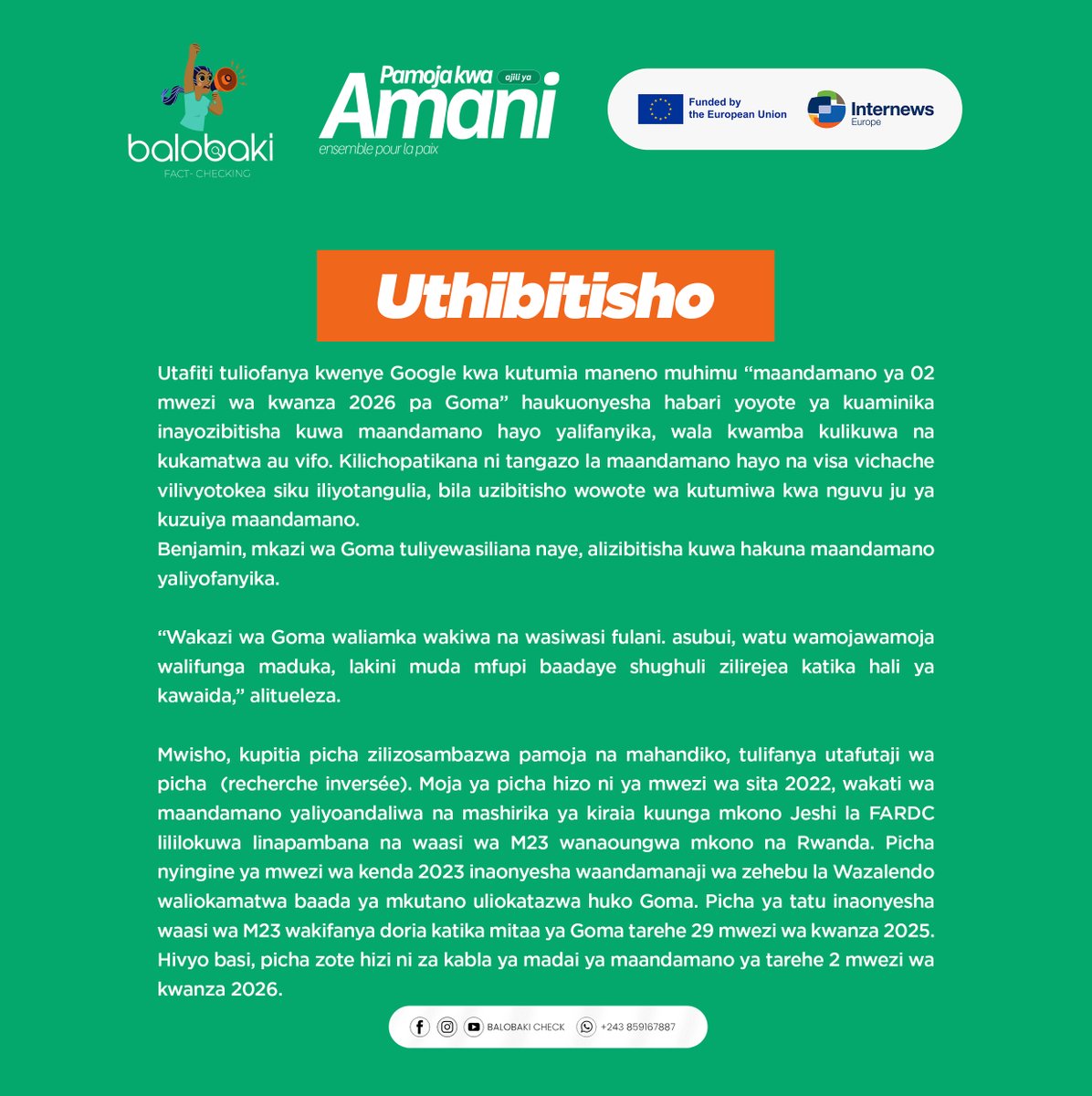 balobaki
FACT- CHECKING

Pamoja kwa ajili ya Amani
ensemble pour la paix

Funded by the European Union

Internews
Europe

Uthibitisho

Utafiti tuliofanya kwenye Google kwa kutumia maneno muhimu “maandamano ya 02 mwezi wa kwanza 2026 pa Goma” haukuonyesha habari yoyote ya kuaminika inayozibitisha kuwa maandamano hayo yalifanyika, wala kwamba kulikuwa na kukamatwa au vifo. Kilichopatikana ni tangazo la maandamano hayo na visa vichache vilivyotokea siku iliyotangulia, bila uzibitisho wowote wa kutumiwa kwa nguvu ju ya kuzuiya maandamano.
Benjamin, mkazi wa Goma tuliyewasiliana naye, alizibitisha kuwa hakuna maandamano yaliyofanyika.

“Wakazi wa Goma waliamka wakiwa na wasiwasi fulani. asubui, watu wamojawamoja walifunga maduka, lakini muda mfupi baadaye shughuli zilirejea katika hali ya kawaida,” alitueleza.

Mwisho, kupitia picha zilizosambazwa pamoja na mahandiko, tulifanya utafutaji wa picha (recherche inversée). Moja ya picha hizo ni ya mwezi wa sita 2022, wakati wa maandamano yaliyoandaliwa na mashirika ya kiraia kuunga mkono Jeshi la FARDC lililokuwa linapambana na waasi wa M23 wanaoungwa mkono na Rwanda. Picha nyingine ya mwezi wa kenda 2023 inaonyesha waandamanaji wa zehebu la Wazalendo waliokamatwa baada ya mkutano uliokatazwa huko Goma. Picha ya tatu inaonyesha waasi wa M23 wakifanya doria katika mitaa ya Goma tarehe 29 mwezi wa kwanza 2025. Hivyo basi, picha zote hizi ni za kabla ya madai ya maandamano ya tarehe 2 mwezi wa kwanza 2026.

BALOBAKI CHECK +243 859167887